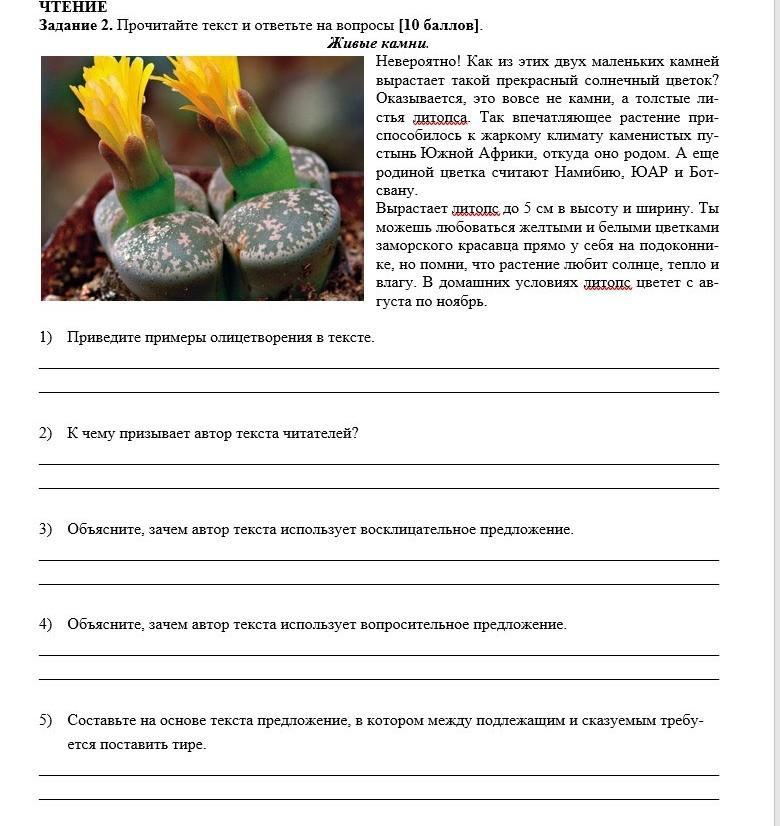 ЧТЕНИЕ
Задание 2. Прочитайте текст и ответьте на вопросы [10 баллов].

Живые камни.

Невероятно! Как из этих двух маленьких камней вырастает такой прекрасный солнечный цветок? Оказывается, это вовсе не камни, а толстые листья литопса. Так впечатляющее растение приспособилось к жаркому климату каменистых пустынь Южной Африки, откуда оно родом. А еще родиной цветка считают Намибию, ЮАР и Ботсвану.

Вырастает литопс до 5 см в высоту и ширину. Ты можешь любоваться желтыми и белыми цветками заморского красавца прямо у себя на подоконнике, но помни, что растение любит солнце, тепло и влагу. В домашних условиях литопс цветет с августа по ноябрь.

1) Приведите примеры олицетворения в тексте.

2) К чему призывает автор текста читателей?

3) Объясните, зачем автор текста использует восклицательное предложение.

4) Объясните, зачем автор текста использует вопросительное предложение.

5) Составьте на основе текста предложение, в котором между подлежащим и сказуемым требуется поставить тире.